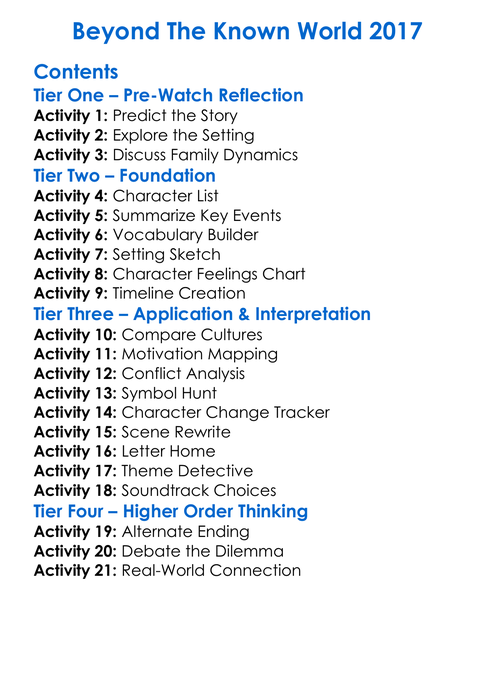 Beyond The Known World 2017

Contents

Tier One – Pre-Watch Reflection

Activity 1: Predict the Story
Activity 2: Explore the Setting
Activity 3: Discuss Family Dynamics

Tier Two – Foundation

Activity 4: Character List
Activity 5: Summarize Key Events
Activity 6: Vocabulary Builder
Activity 7: Setting Sketch
Activity 8: Character Feelings Chart
Activity 9: Timeline Creation

Tier Three – Application & Interpretation

Activity 10: Compare Cultures
Activity 11: Motivation Mapping
Activity 12: Conflict Analysis
Activity 13: Symbol Hunt
Activity 14: Character Change Tracker
Activity 15: Scene Rewrite
Activity 16: Letter Home
Activity 17: Theme Detective
Activity 18: Soundtrack Choices

Tier Four – Higher Order Thinking

Activity 19: Alternate Ending
Activity 20: Debate the Dilemma
Activity 21: Real-World Connection